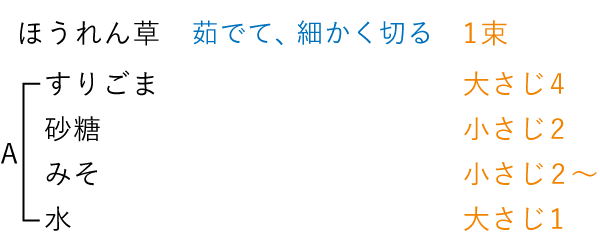 ほうれん草　茹でて、細かく切る　1束

A
すりごま　大さじ4
砂糖　小さじ2
みそ　小さじ2～
水　大さじ1